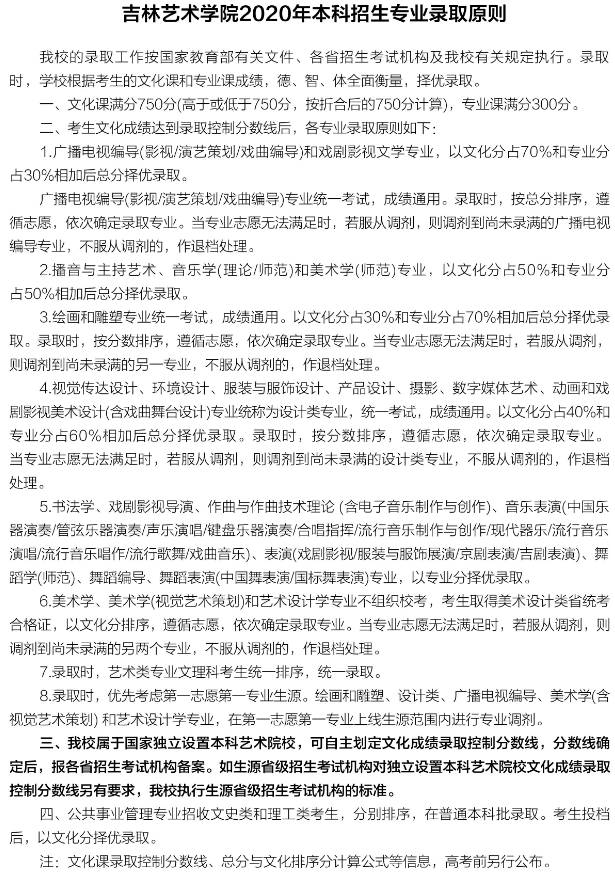 吉林艺术学院2020年本科招生专业录取原则

我校的录取工作按国家教育部有关文件、各省招生考试机构及我校有关规定执行。录取时，学校根据考生的文化课和专业课成绩，德、智、体全面衡量，择优录取。

一、文化课满分750分(高于或低于750分，按折合后的750分计算)，专业课满分300分。

二、考生文化成绩达到录取控制分数线后，各专业录取原则如下：

1.广播电视编导(影视/演艺策划/戏曲编导)和戏剧影视文学专业，以文化分占70%和专业分占30%相加后总分择优录取。

广播电视编导(影视/演艺策划/戏曲编导)专业统一考试，成绩通用。录取时，按总分排序，遵循志愿，依次确定录取专业。当专业志愿无法满足时，若服从调剂，则调剂到尚未录满的广播电视编导专业，不服从调剂的，作退档处理。

2.播音与主持艺术、音乐学(理论/师范)和美术学(师范)专业，以文化分占50%和专业分占50%相加后总分择优录取。

3.绘画和雕塑专业统一考试，成绩通用。以文化分占30%和专业分占70%相加后总分择优录取。录取时，按分数排序，遵循志愿，依次确定录取专业。当专业志愿无法满足时，若服从调剂，则调剂到尚未录满的另一专业，不服从调剂的，作退档处理。

4.视觉传达设计、环境设计、服装与服饰设计、产品设计、摄影、数字媒体艺术、动画和戏剧影视美术设计(含戏曲舞台设计)专业统称为设计类专业，统一考试，成绩通用。以文化分占40%和专业分占60%相加后总分择优录取。录取时，按分数排序，遵循志愿，依次确定录取专业。当专业志愿无法满足时，若服从调剂，则调剂到尚未录满的设计类专业，不服从调剂的，作退档处理。

5.书法学、戏剧影视导演、作曲与作曲技术理论 (含电子音乐制作与创作)、音乐表演(中国乐器演奏/管弦乐器演奏/声乐演唱/键盘乐器演奏/合唱指挥/流行音乐制作与创作/现代器乐/流行音乐演唱/流行音乐唱作/流行歌舞/戏曲音乐)、表演(戏剧影视/服装与服饰展演/京剧表演/吉剧表演)、舞蹈学(师范)、舞蹈编导、舞蹈表演(中国舞表演/国标舞表演)专业，以专业分择优录取。

6.美术学、美术学(视觉艺术策划)和艺术设计学专业不组织校考，考生取得美术设计类省统考合格证，以文化分排序，遵循志愿，依次确定录取专业。当专业志愿无法满足时，若服从调剂，则调剂到尚未录满的另两个专业，不服从调剂的，作退档处理。

7.录取时，艺术类专业文理科考生统一排序，统一录取。

8.录取时，优先考虑第一志愿第一专业生源。绘画和雕塑、设计类、广播电视编导、美术学(含视觉艺术策划) 和艺术设计学专业，在第一志愿第一专业上线生源范围内进行专业调剂。

三、我校属于国家独立设置本科艺术院校，可自主划定文化成绩录取控制分数线，分数线确定后，报各省招生考试机构备案。如生源省级招生考试机构对独立设置本科艺术院校文化成绩录取控制分数线另有要求，我校执行生源省级招生考试机构的标准。

四、公共事业管理专业招收文史类和理工类考生，分别排序，在普通本科批录取。考生投档后，以文化分择优录取。

注：文化课录取控制分数线、总分与文化排序分计算公式等信息，高考前另行公布。